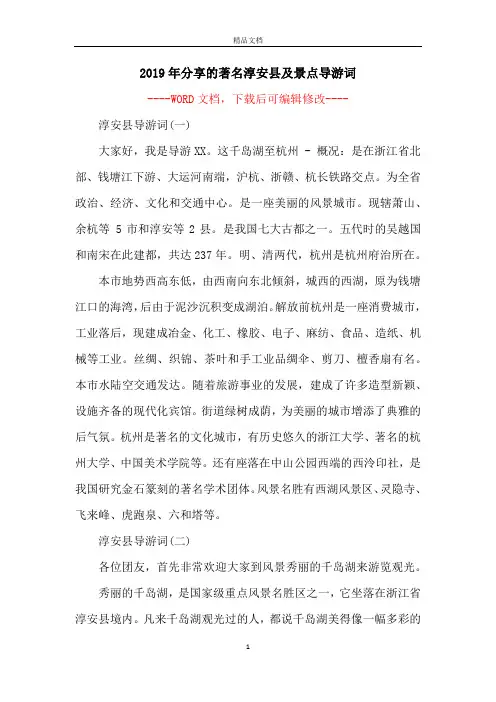 精品文档

2019年分享的著名淳安县及景点导游词

----WORD文档，下载后可编辑修改----

淳安县导游词(一)

大家好，我是导游XX。这千岛湖至杭州 - 概况：是在浙江省北部、钱塘江下游、大运河南端，沪杭、浙赣、杭长铁路交点。为全省政治、经济、文化和交通中心。是一座美丽的风景城市。现辖萧山、余杭等 5 市和淳安等 2 县。是我国七大古都之一。五代时的吴越国和南宋在此建都，共达237年。明、清两代，杭州是杭州府治所在。

本市地势西高东低，由西南向东北倾斜，城西的西湖，原为钱塘江口的海湾，后由于泥沙沉积变成湖泊。解放前杭州是一座消费城市，工业落后，现建成冶金、化工、橡胶、电子、麻纺、食品、造纸、机械等工业。丝绸、织锦、茶叶和手工业品绸伞、剪刀、檀香扇有名。本市水陆空交通发达。随着旅游事业的发展，建成了许多造型新颖、设施齐备的现代化宾馆。街道绿树成荫，为美丽的城市增添了典雅的后气氛。杭州是著名的文化城市，有历史悠久的浙江大学、著名的杭州大学、中国美术学院等。还有座落在中山公园西端的西泠印社，是我国研究金石篆刻的著名学术团体。风景名胜有西湖风景区、灵隐寺、飞来峰、虎跑泉、六和塔等。

淳安县导游词(二)

各位团友，首先非常欢迎大家到风景秀丽的千岛湖来游览观光。

秀丽的千岛湖，是国家级重点风景名胜区之一，它坐落在浙江省淳安县境内。凡来千岛湖观光过的人，都说千岛湖美得像一幅多彩的

1